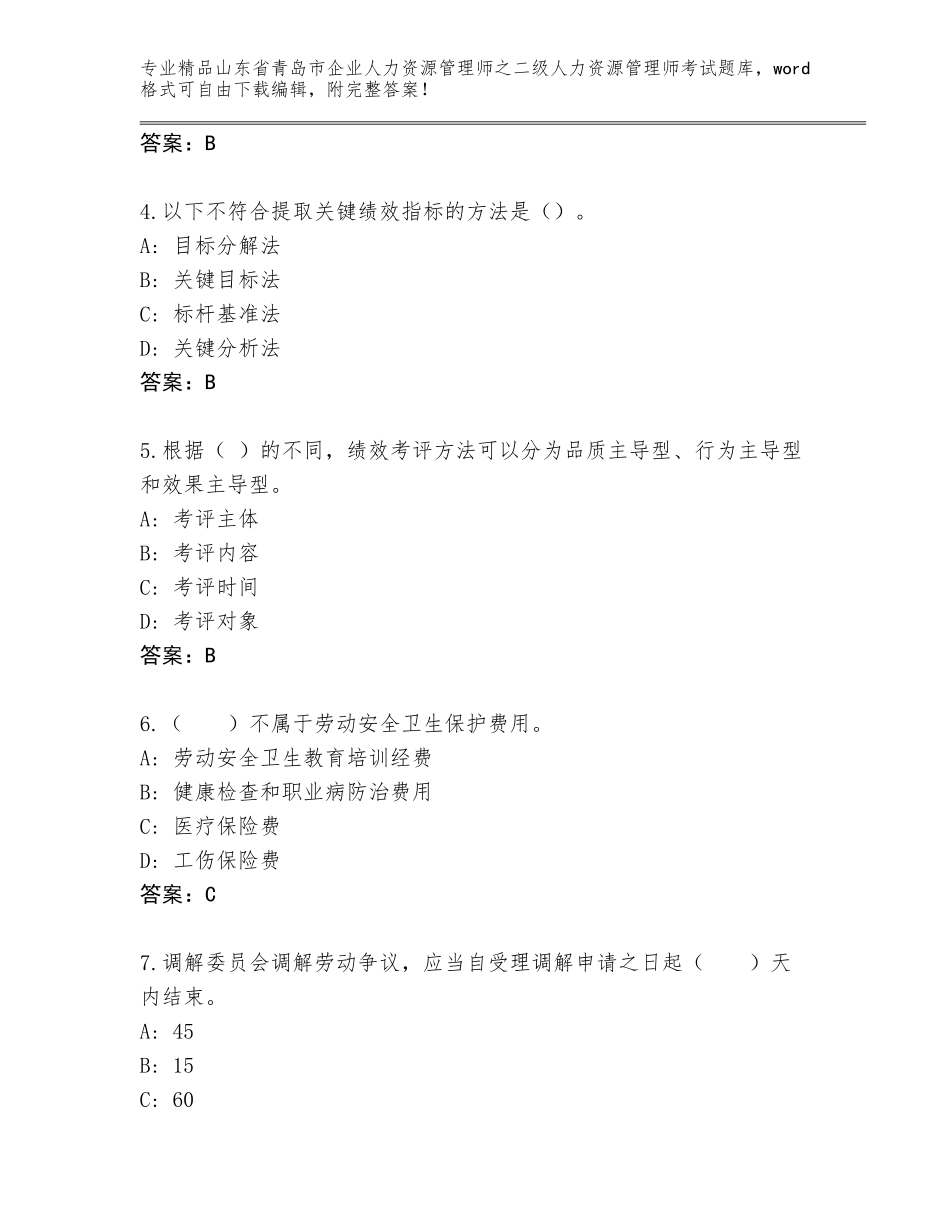 专业精品山东省青岛市企业人力资源管理师之二级人力资源管理师考试题库，word格式可自由下载编辑，附完整答案！

答案：B

4.以下不符合提取关键绩效指标的方法是（）。
A：目标分解法
B：关键目标法
C：标杆基准法
D：关键分析法
答案：B

5.根据（ ）的不同，绩效考评方法可以分为品质主导型、行为主导型和效果主导型。
A：考评主体
B：考评内容
C：考评时间
D：考评对象
答案：B

6.（　　）不属于劳动安全卫生保护费用。
A：劳动安全卫生教育培训经费
B：健康检查和职业病防治费用
C：医疗保险费
D：工伤保险费
答案：C

7.调解委员会调解劳动争议，应当自受理调解申请之日起（　　）天内结束。
A：45
B：15
C：60